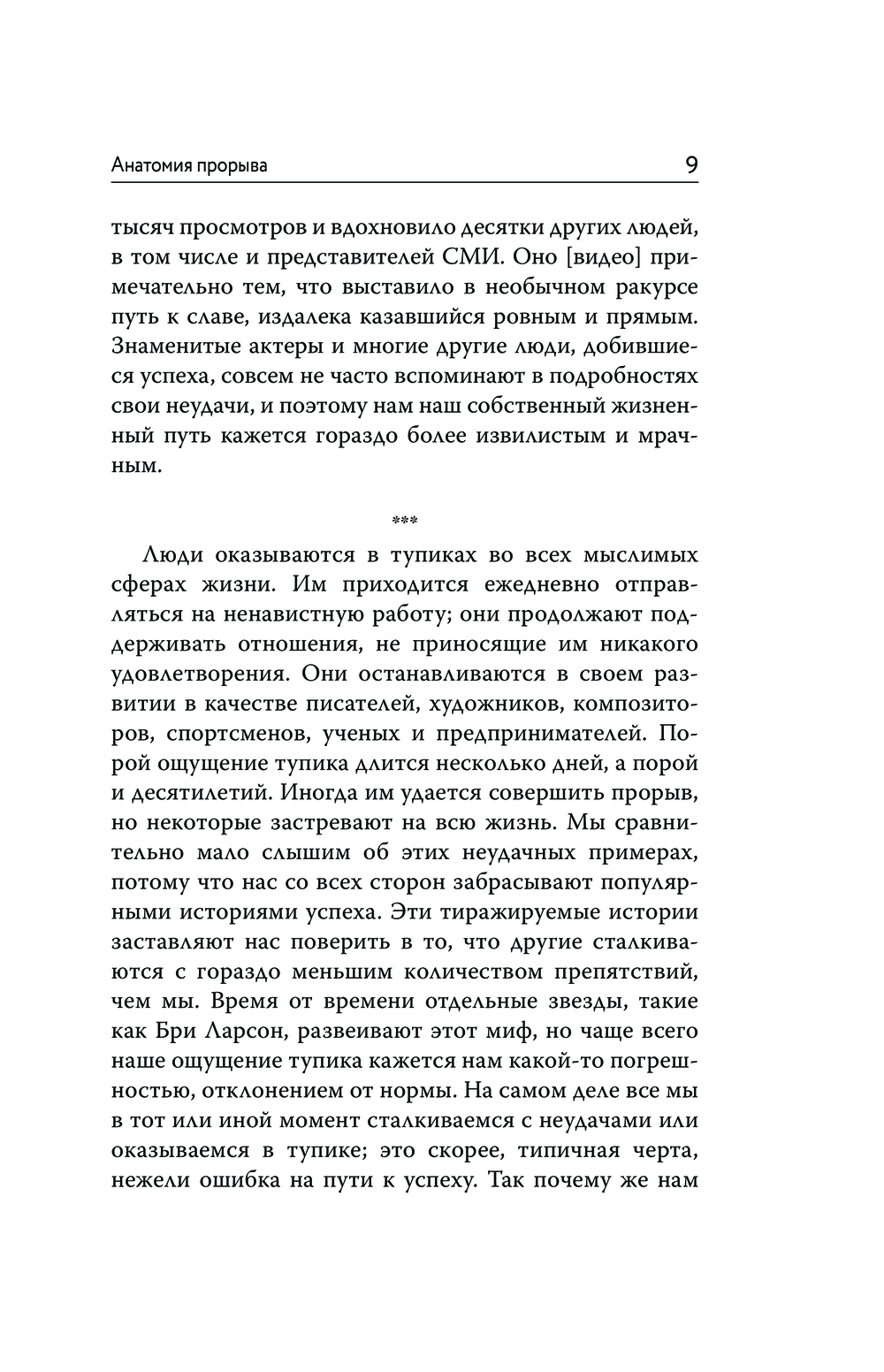 Анатомия прорыва 9

тысяч просмотров и вдохновило десятки других людей, в том числе и представителей СМИ. Оно [видео] примечательно тем, что выставило в необычном ракурсе путь к славе, издалека казавшийся ровным и прямым. Знаменитые актеры и многие другие люди, добившиеся успеха, совсем не часто вспоминают в подробностях свои неудачи, и поэтому нам наш собственный жизненный путь кажется гораздо более извилистым и мрачным.

***

Люди оказываются в тупиках во всех мыслимых сферах жизни. Им приходится ежедневно отправляться на ненавистную работу; они продолжают поддерживать отношения, не приносящие им никакого удовлетворения. Они останавливаются в своем развитии в качестве писателей, художников, композиторов, спортсменов, ученых и предпринимателей. Порой ощущение тупика длится несколько дней, а порой и десятилетий. Иногда им удается совершить прорыв, но некоторые застревают на всю жизнь. Мы сравнительно мало слышим об этих неудачных примерах, потому что нас со всех сторон забрасывают популярными историями успеха. Эти тиражируемые истории заставляют нас поверить в то, что другие сталкиваются с гораздо меньшим количеством препятствий, чем мы. Время от времени отдельные звезды, такие как Бри Ларсон, развеивают этот миф, но чаще всего наше ощущение тупика кажется нам какой-то погрешностью, отклонением от нормы. На самом деле все мы в тот или иной момент сталкиваемся с неудачами или оказываемся в тупике; это скорее, типичная черта, нежели ошибка на пути к успеху. Так почему же нам